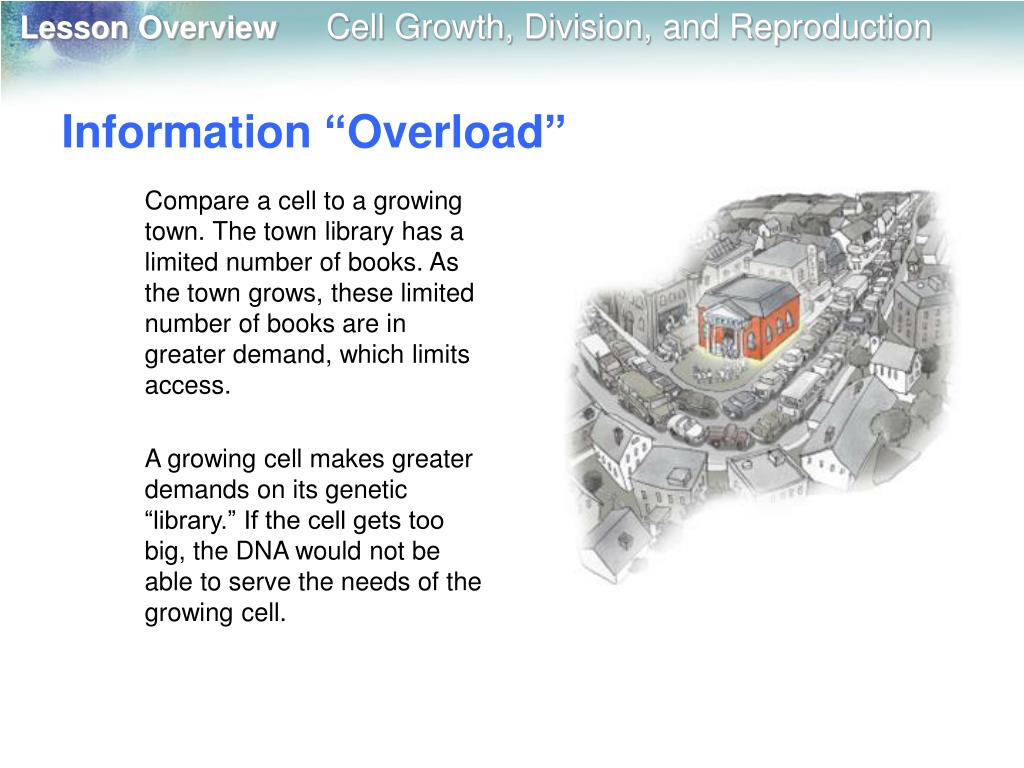 Lesson Overview Cell Growth, Division, and Reproduction

Information “Overload”

Compare a cell to a growing town. The town library has a limited number of books. As the town grows, these limited number of books are in greater demand, which limits access.

A growing cell makes greater demands on its genetic “library.” If the cell gets too big, the DNA would not be able to serve the needs of the growing cell.